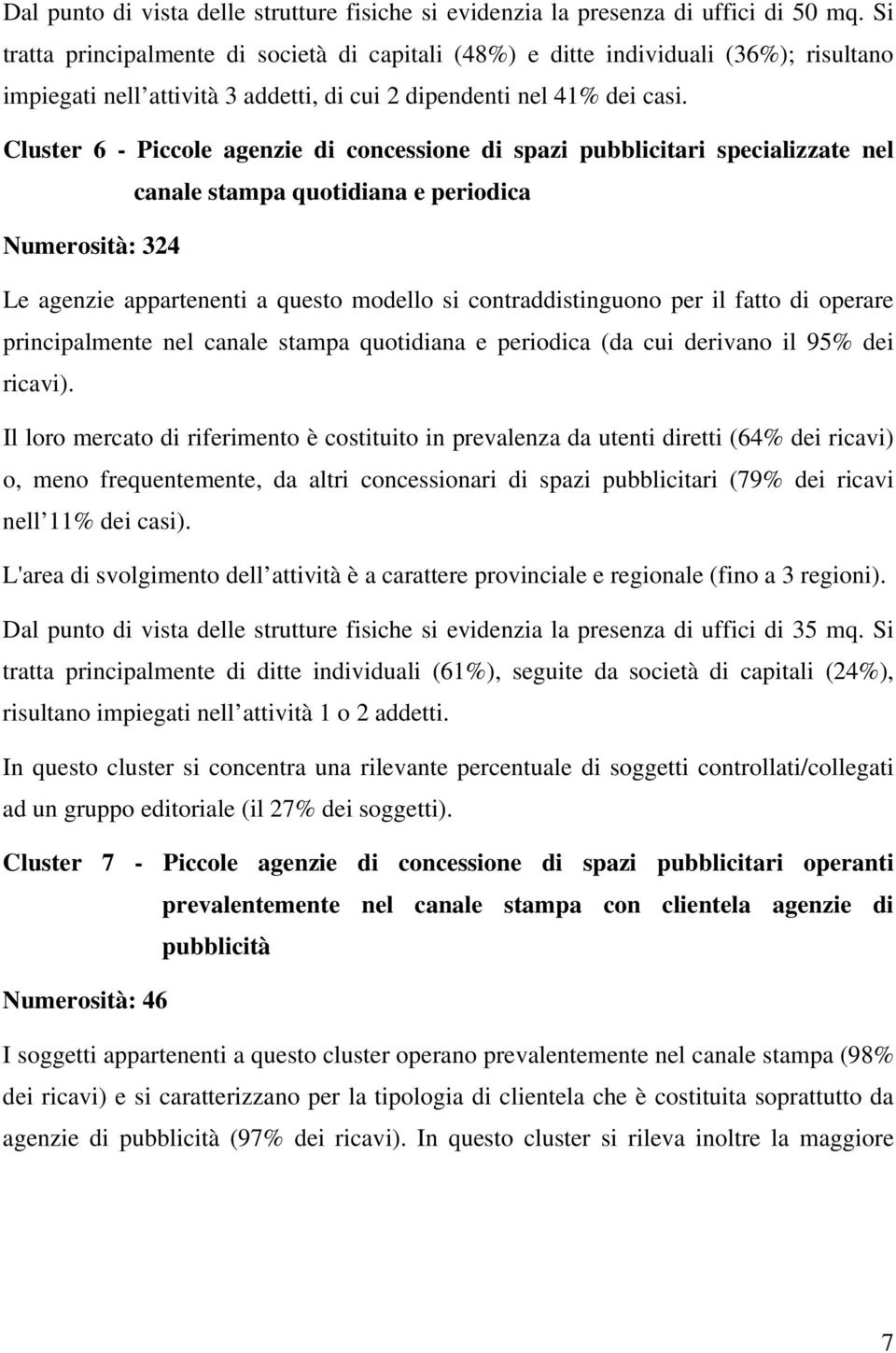 Dal punto di vista delle strutture fisiche si evidenzia la presenza di uffici di 50 mq. Si tratta principalmente di società di capitali (48%) e ditte individuali (36%); risultano impiegati nell attività 3 addetti, di cui 2 dipendenti nel 41% dei casi.

Cluster 6 - Piccole agenzie di concessione di spazi pubblicitari specializzate nel canale stampa quotidiana e periodica

Numerosità: 324

Le agenzie appartenenti a questo modello si contraddistinguono per il fatto di operare principalmente nel canale stampa quotidiana e periodica (da cui derivano il 95% dei ricavi).

Il loro mercato di riferimento è costituito in prevalenza da utenti diretti (64% dei ricavi) o, meno frequentemente, da altri concessionari di spazi pubblicitari (79% dei ricavi nell 11% dei casi).

L'area di svolgimento dell attività è a carattere provinciale e regionale (fino a 3 regioni).

Dal punto di vista delle strutture fisiche si evidenzia la presenza di uffici di 35 mq. Si tratta principalmente di ditte individuali (61%), seguite da società di capitali (24%), risultano impiegati nell attività 1 o 2 addetti.

In questo cluster si concentra una rilevante percentuale di soggetti controllati/collegati ad un gruppo editoriale (il 27% dei soggetti).

Cluster 7 - Piccole agenzie di concessione di spazi pubblicitari operanti prevalentemente nel canale stampa con clientela agenzie di pubblicità

Numerosità: 46

I soggetti appartenenti a questo cluster operano prevalentemente nel canale stampa (98% dei ricavi) e si caratterizzano per la tipologia di clientela che è costituita soprattutto da agenzie di pubblicità (97% dei ricavi). In questo cluster si rileva inoltre la maggiore

7